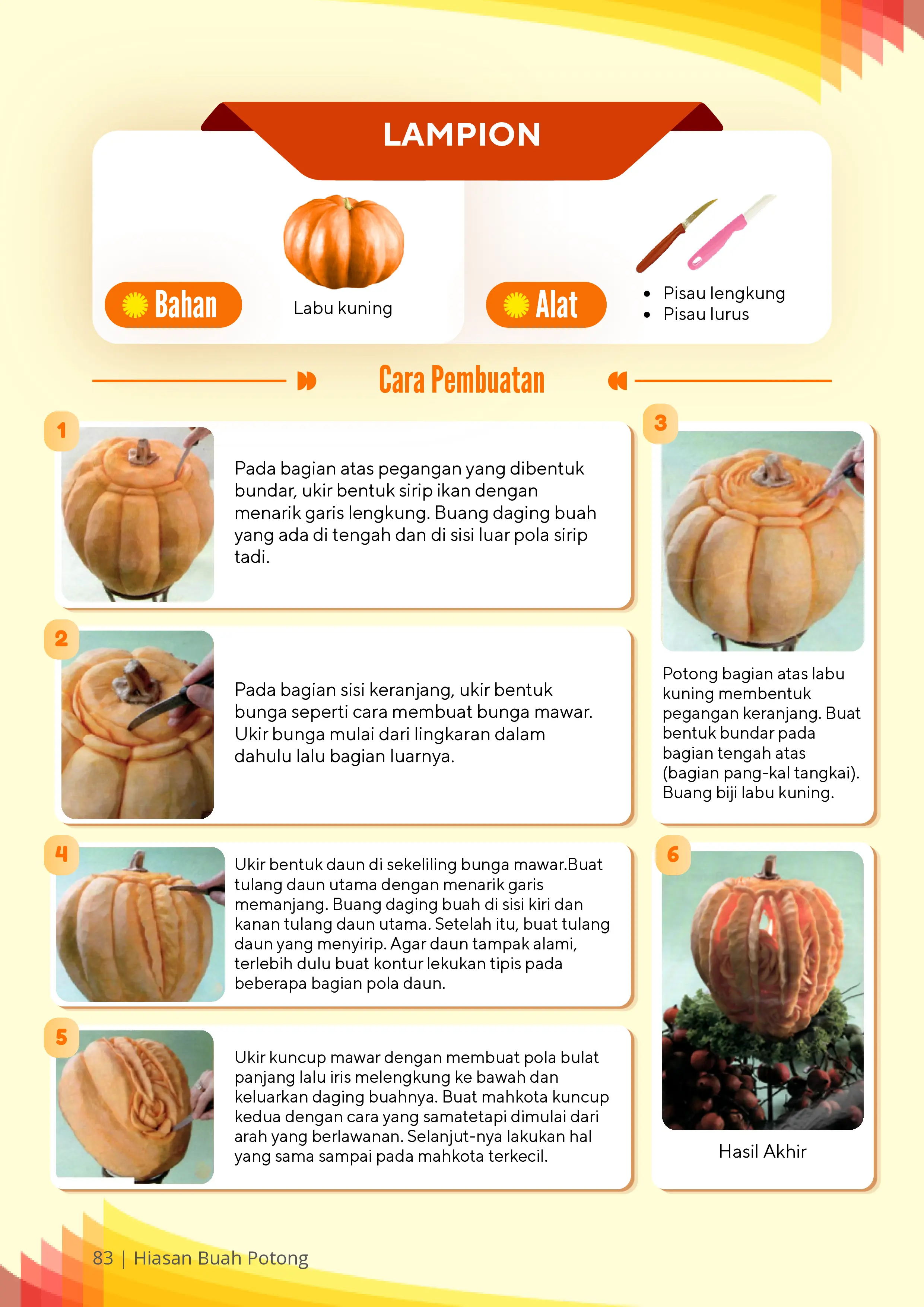 LAMPION

Bahan

Labu kuning

Alat

- Pisau lengkung
- Pisau lurus

Cara Pembuatan

1

Pada bagian atas pegangan yang dibentuk bundar, ukir bentuk sirip ikan dengan menarik garis lengkung. Buang daging buah yang ada di tengah dan di sisi luar pola sirip tadi.

2

Pada bagian sisi keranjang, ukir bentuk bunga seperti cara membuat bunga mawar. Ukir bunga mulai dari lingkaran dalam dahulu lalu bagian luarnya.

3

Potong bagian atas labu kuning membentuk pegangan keranjang. Buat bentuk bundar pada bagian tengah atas (bagian pang-kal tangkai). Buang biji labu kuning.

4

Ukir bentuk daun di sekeliling bunga mawar.Buat tulang daun utama dengan menarik garis memanjang. Buang daging buah di sisi kiri dan kanan tulang daun utama. Setelah itu, buat tulang daun yang menyirip. Agar daun tampak alami, terlebih dulu buat kontur lekukan tipis pada beberapa bagian pola daun.

5

Ukir kuncup mawar dengan membuat pola bulat panjang lalu iris melengkung ke bawah dan keluarkan daging buahnya. Buat mahkota kuncup kedua dengan cara yang samatetapi dimulai dari arah yang berlawanan. Selanjut-nya lakukan hal yang sama sampai pada mahkota terkecil.

6

Hasil Akhir

83 | Hiasan Buah Potong